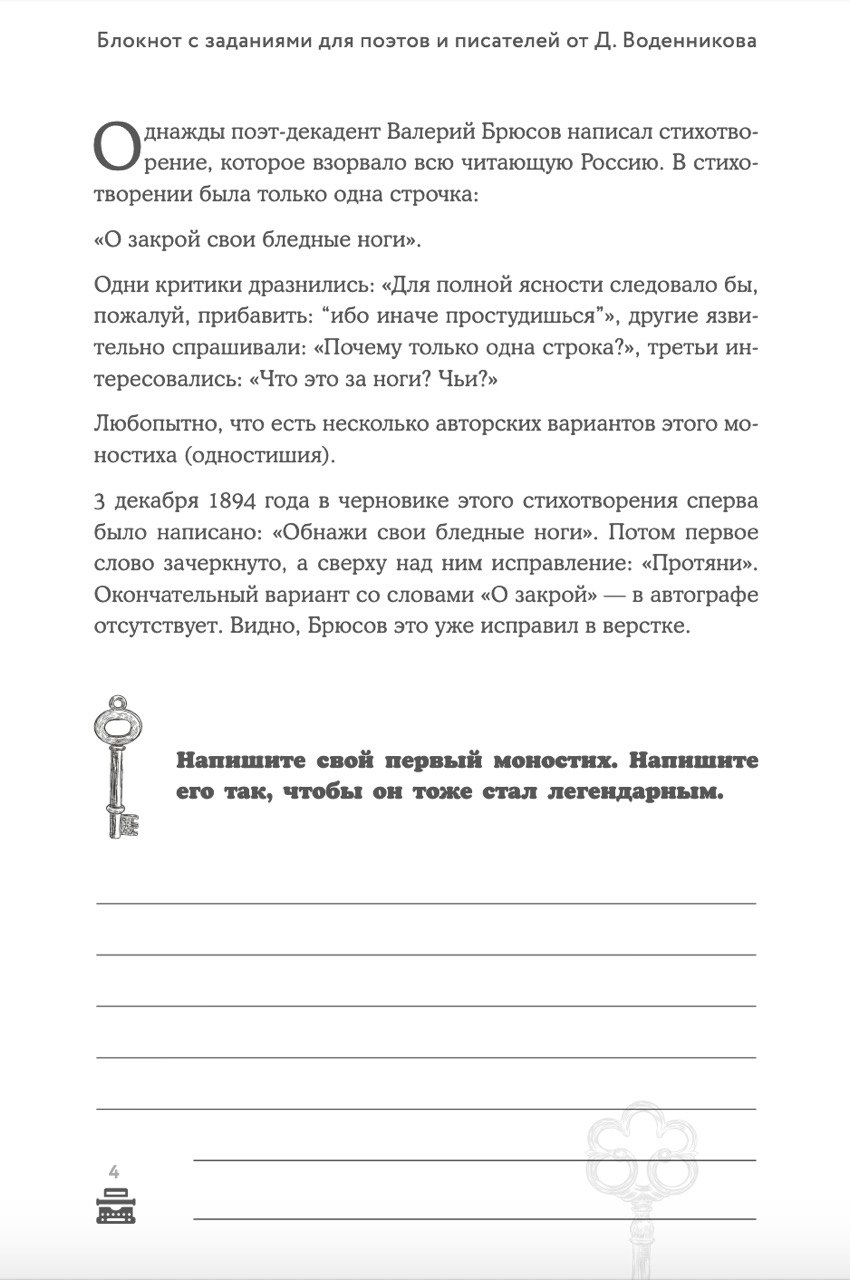 Блокнот с заданиями для поэтов и писателей от Д. Воденникова

Однажды поэт-декадент Валерий Брюсов написал стихотворение, которое взорвало всю читающую Россию. В стихотворении была только одна строчка:

«О закрой свои бледные ноги».

Одни критики дразнились: «Для полной ясности следовало бы, пожалуй, прибавить: “ибо иначе простудишься”», другие язвительно спрашивали: «Почему только одна строка?», третьи интересовались: «Что это за ноги? Чьи?»

Любопытно, что есть несколько авторских вариантов этого моностиха (одностишия).

3 декабря 1894 года в черновике этого стихотворения сперва было написано: «Обнажи свои бледные ноги». Потом первое слово зачеркнуто, а сверху над ним исправление: «Протяни». Окончательный вариант со словами «О закрой» — в автографе отсутствует. Видно, Брюсов это уже исправил в верстке.

Напишите свой первый моностих. Напишите его так, чтобы он тоже стал легендарным.

4